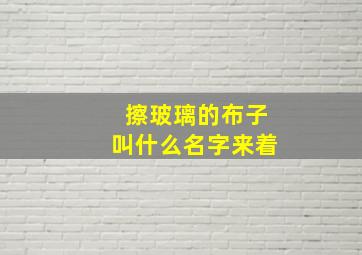 擦玻璃的布子
叫什么名字来着